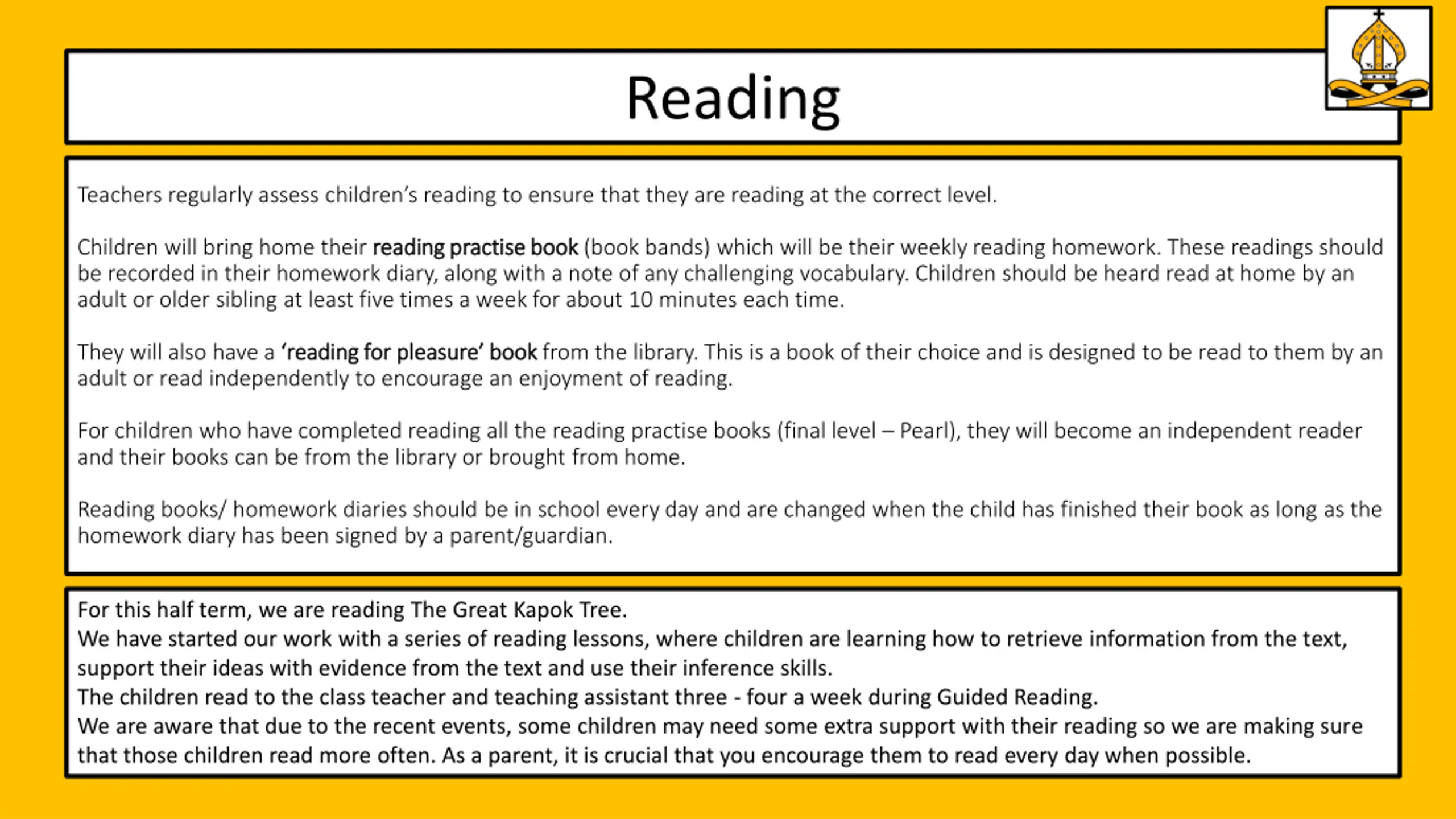 Reading

Teachers regularly assess children's reading to ensure that they are reading at the correct level.

Children will bring home their reading practise book (book bands) which will be their weekly reading homework. These readings should be recorded in their homework diary, along with a note of any challenging vocabulary. Children should be heard read at home by an adult or older sibling at least five times a week for about 10 minutes each time.

They will also have a 'reading for pleasure' book from the library. This is a book of their choice and is designed to be read to them by an adult or read independently to encourage an enjoyment of reading.

For children who have completed reading all the reading practise books (final level – Pearl), they will become an independent reader and their books can be from the library or brought from home.

Reading books/ homework diaries should be in school every day and are changed when the child has finished their book as long as the homework diary has been signed by a parent/guardian.

For this half term, we are reading The Great Kapok Tree.
We have started our work with a series of reading lessons, where children are learning how to retrieve information from the text, support their ideas with evidence from the text and use their inference skills.
The children read to the class teacher and teaching assistant three - four a week during Guided Reading.
We are aware that due to the recent events, some children may need some extra support with their reading so we are making sure that those children read more often. As a parent, it is crucial that you encourage them to read every day when possible.